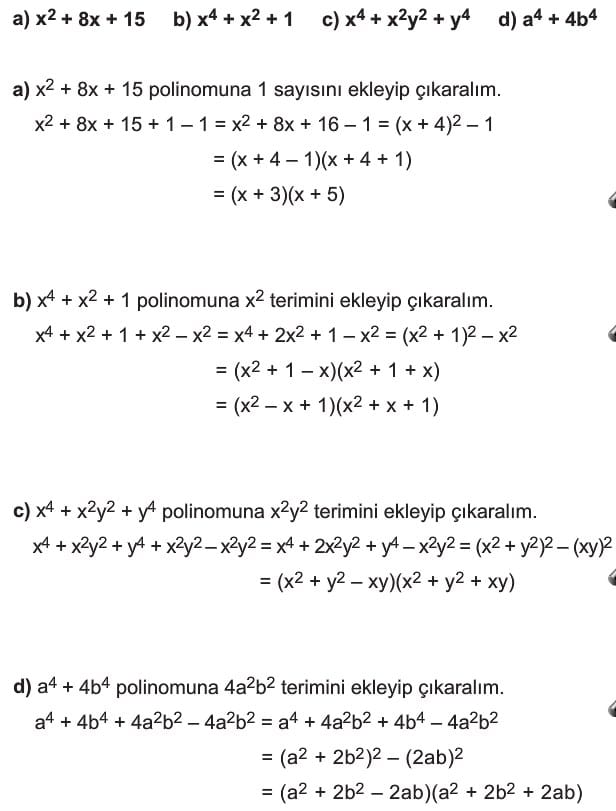 a) $x^2 + 8x + 15$   b) $x^4 + x^2 + 1$   c) $x^4 + x^2y^2 + y^4$   d) $a^4 + 4b^4$

a) $x^2 + 8x + 15$ polinomuna 1 sayısını ekleyip çıkaralım.

$x^2 + 8x + 15 + 1 - 1 = x^2 + 8x + 16 - 1 = (x + 4)^2 - 1$

$= (x + 4 - 1)(x + 4 + 1)$

$= (x + 3)(x + 5)$

b) $x^4 + x^2 + 1$ polinomuna $x^2$ terimini ekleyip çıkaralım.

$x^4 + x^2 + 1 + x^2 - x^2 = x^4 + 2x^2 + 1 - x^2 = (x^2 + 1)^2 - x^2$

$= (x^2 + 1 - x)(x^2 + 1 + x)$

$= (x^2 - x + 1)(x^2 + x + 1)$

c) $x^4 + x^2y^2 + y^4$ polinomuna $x^2y^2$ terimini ekleyip çıkaralım.

$x^4 + x^2y^2 + y^4 + x^2y^2 - x^2y^2 = x^4 + 2x^2y^2 + y^4 - x^2y^2 = (x^2 + y^2)^2 - (xy)^2$

$= (x^2 + y^2 - xy)(x^2 + y^2 + xy)$

d) $a^4 + 4b^4$ polinomuna $4a^2b^2$ terimini ekleyip çıkaralım.

$a^4 + 4b^4 + 4a^2b^2 - 4a^2b^2 = a^4 + 4a^2b^2 + 4b^4 - 4a^2b^2$

$= (a^2 + 2b^2)^2 - (2ab)^2$

$= (a^2 + 2b^2 - 2ab)(a^2 + 2b^2 + 2ab)$